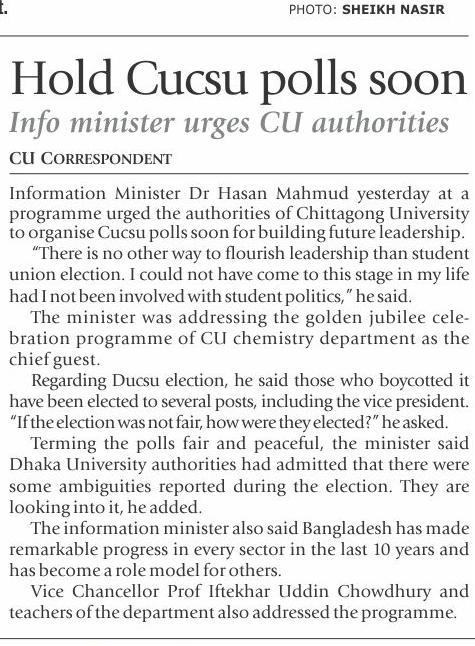 t.

PHOTO: SHEIKH NASIR

Hold Cucsu polls soon

Info minister urges CU authorities

CU CORRESPONDENT

Information Minister Dr Hasan Mahmud yesterday at a programme urged the authorities of Chittagong University to organise Cucsu polls soon for building future leadership.

"There is no other way to flourish leadership than student union election. I could not have come to this stage in my life had I not been involved with student politics," he said.

The minister was addressing the golden jubilee celebration programme of CU chemistry department as the chief guest.

Regarding Ducsu election, he said those who boycotted it have been elected to several posts, including the vice president. "If the election was not fair, how were they elected?" he asked.

Terming the polls fair and peaceful, the minister said Dhaka University authorities had admitted that there were some ambiguities reported during the election. They are looking into it, he added.

The information minister also said Bangladesh has made remarkable progress in every sector in the last 10 years and has become a role model for others.

Vice Chancellor Prof Iftekhar Uddin Chowdhury and teachers of the department also addressed the programme.